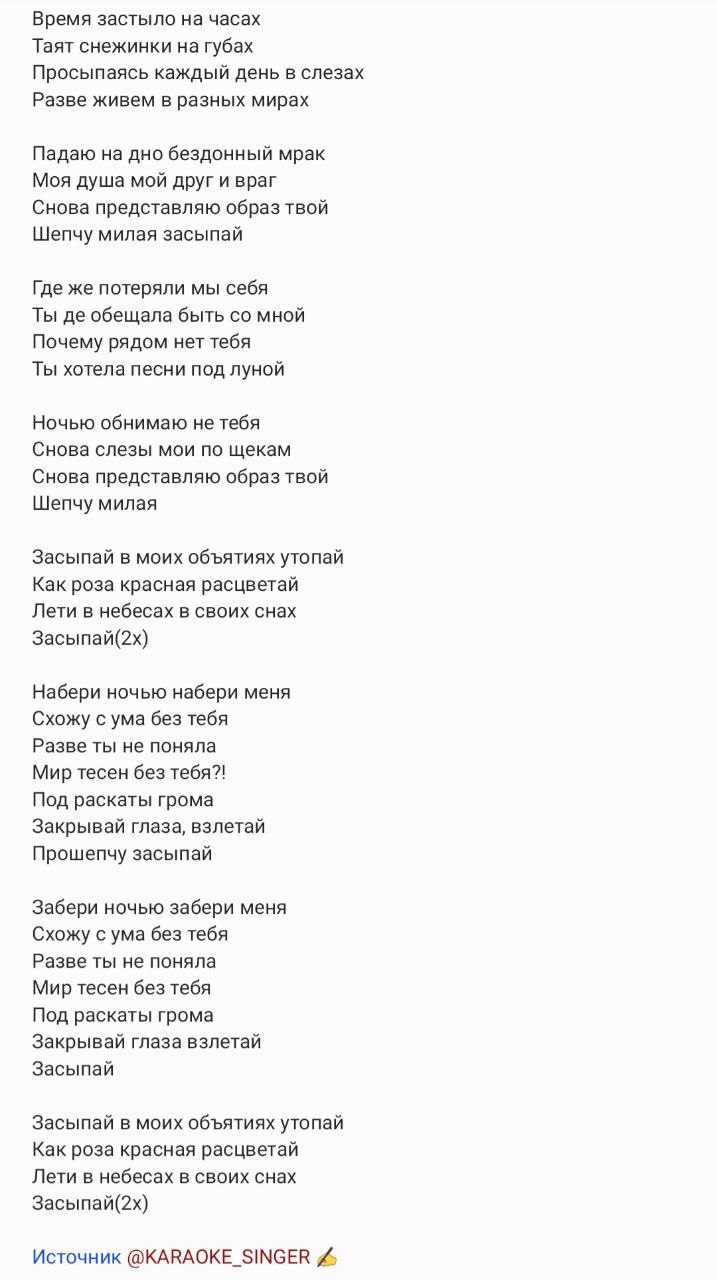 Время застыло на часах
Таят снежинки на губах
Просыпаясь каждый день в слезах
Разве живем в разных мирах

Падаю на дно бездонный мрак
Моя душа мой друг и враг
Снова представляю образ твой
Шепчу милая засыпай

Где же потеряли мы себя
Ты де обещала быть со мной
Почему рядом нет тебя
Ты хотела песни под луной

Ночью обнимаю не тебя
Снова слезы мои по щекам
Снова представляю образ твой
Шепчу милая

Засыпай в моих объятиях утопай
Как роза красная расцветай
Лети в небесах в своих снах
Засыпай(2х)

Набери ночью набери меня
Схожу с ума без тебя
Разве ты не поняла
Мир тесен без тебя?!
Под раскаты грома
Закрывай глаза, взлетай
Прошепчу засыпай

Забери ночью забери меня
Схожу с ума без тебя
Разве ты не поняла
Мир тесен без тебя
Под раскаты грома
Закрывай глаза взлетай
Засыпай

Засыпай в моих объятиях утопай
Как роза красная расцветай
Лети в небесах в своих снах
Засыпай(2х)

Источник @KARAOKE_SINGER ✍